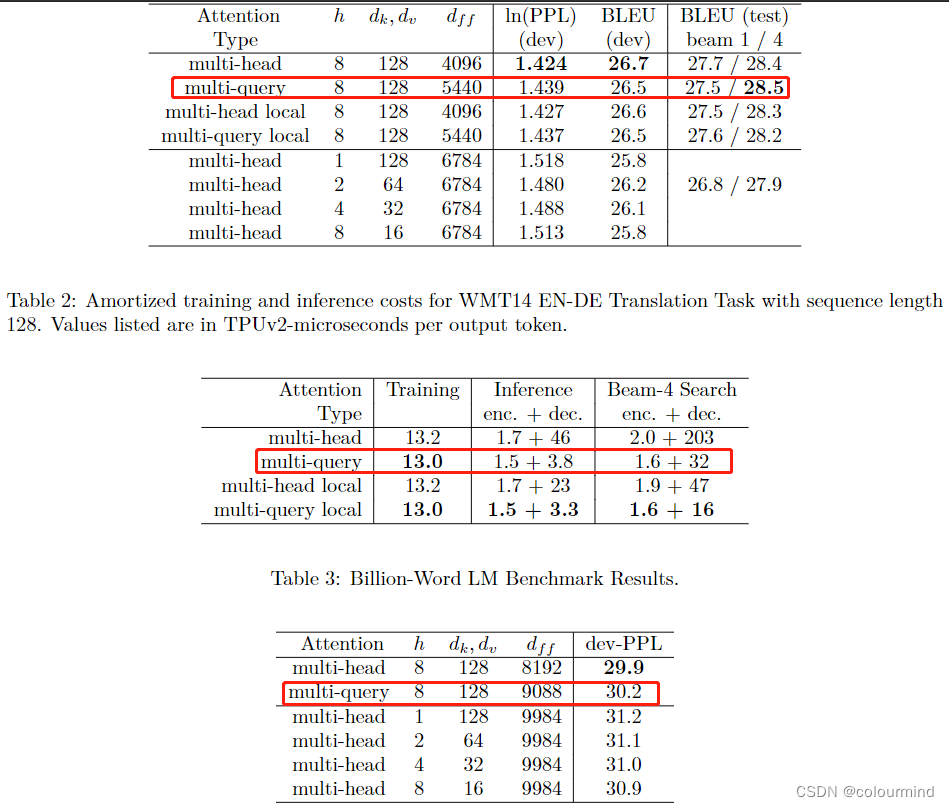 | Attention Type | $h$ | $d_k, d_v$ | $d_{ff}$ | ln(PPL) (dev) | BLEU (dev) | BLEU (test) beam 1 / 4 |
|---|---|---|---|---|---|---|
| multi-head | 8 | 128 | 4096 | **1.424** | **26.7** | 27.7 / 28.4 |
| multi-query | 8 | 128 | 5440 | 1.439 | 26.5 | 27.5 / **28.5** |
| multi-head local | 8 | 128 | 4096 | 1.427 | 26.6 | 27.5 / 28.3 |
| multi-query local | 8 | 128 | 5440 | 1.437 | 26.5 | 27.6 / 28.2 |
| multi-head | 1 | 128 | 6784 | 1.518 | 25.8 | |
| multi-head | 2 | 64 | 6784 | 1.480 | 26.2 | 26.8 / 27.9 |
| multi-head | 4 | 32 | 6784 | 1.488 | 26.1 | |
| multi-head | 8 | 16 | 6784 | 1.513 | 25.8 | |

Table 2: Amortized training and inference costs for WMT14 EN-DE Translation Task with sequence length 128. Values listed are in TPUv2-microseconds per output token.

| Attention Type | Training | Inference enc. + dec. | Beam-4 Search enc. + dec. |
|---|---|---|---|
| multi-head | 13.2 | 1.7 + 46 | 2.0 + 203 |
| multi-query | **13.0** | 1.5 + 3.8 | 1.6 + 32 |
| multi-head local | 13.2 | 1.7 + 23 | 1.9 + 47 |
| multi-query local | **13.0** | **1.5 + 3.3** | **1.6 + 16** |

Table 3: Billion-Word LM Benchmark Results.

| Attention | $h$ | $d_k, d_v$ | $d_{ff}$ | dev-PPL |
|---|---|---|---|---|
| multi-head | 8 | 128 | 8192 | **29.9** |
| multi-query | 8 | 128 | 9088 | 30.2 |
| multi-head | 1 | 128 | 9984 | 31.2 |
| multi-head | 2 | 64 | 9984 | 31.1 |
| multi-head | 4 | 32 | 9984 | 31.0 |
| multi-head | 8 | 16 | 9984 | 30.9 |

CSDN @colourmind